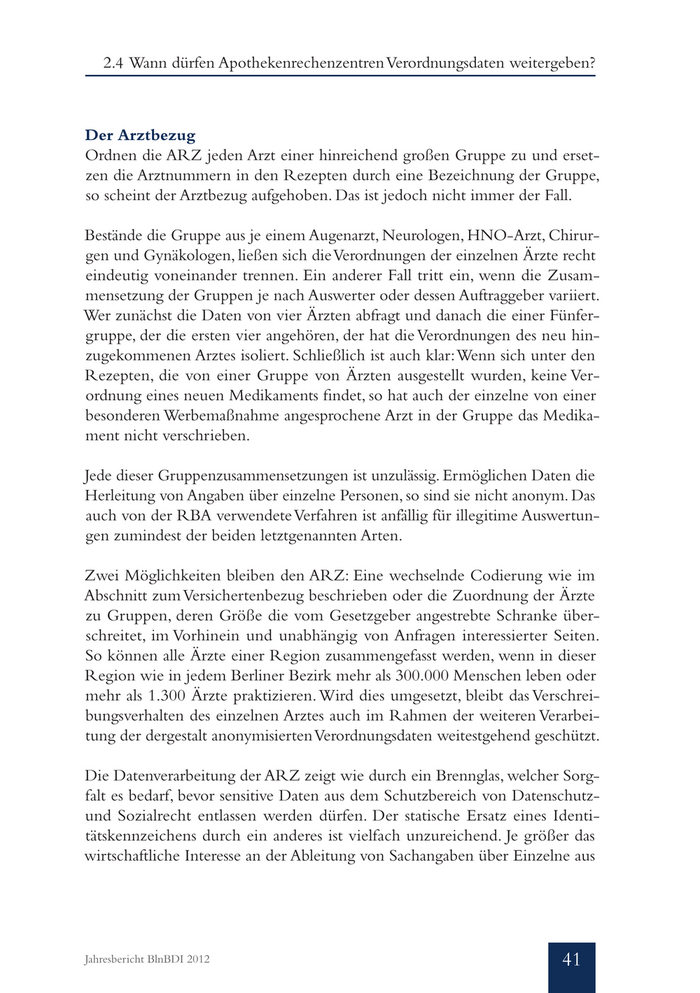 2.4 Wann dürfen Apothekenrechenzentren Verordnungsdaten weitergeben?

Der Arztbezug
Ordnen die ARZ jeden Arzt einer hinreichend großen Gruppe zu und ersetzen die Arztnummern in den Rezepten durch eine Bezeichnung der Gruppe, so scheint der Arztbezug aufgehoben. Das ist jedoch nicht immer der Fall.

Bestände die Gruppe aus je einem Augenarzt, Neurologen, HNO-Arzt, Chirurgen und Gynäkologen, ließen sich die Verordnungen der einzelnen Ärzte recht eindeutig voneinander trennen. Ein anderer Fall tritt ein, wenn die Zusammensetzung der Gruppen je nach Auswerter oder dessen Auftraggeber variiert. Wer zunächst die Daten von vier Ärzten abfragt und danach die einer Fünfergruppe, der die ersten vier angehören, der hat die Verordnungen des neu hinzugekommenen Arztes isoliert. Schließlich ist auch klar: Wenn sich unter den Rezepten, die von einer Gruppe von Ärzten ausgestellt wurden, keine Verordnung eines neuen Medikaments findet, so hat auch der einzelne von einer besonderen Werbemaßnahme angesprochene Arzt in der Gruppe das Medikament nicht verschrieben.

Jede dieser Gruppenzusammensetzungen ist unzulässig. Ermöglichen Daten die Herleitung von Angaben über einzelne Personen, so sind sie nicht anonym. Das auch von der RBA verwendete Verfahren ist anfällig für illegitime Auswertungen zumindest der beiden letztgenannten Arten.

Zwei Möglichkeiten bleiben den ARZ: Eine wechselnde Codierung wie im Abschnitt zum Versichertenbezug beschrieben oder die Zuordnung der Ärzte zu Gruppen, deren Größe die vom Gesetzgeber angestrebte Schranke überschreitet, im Vorhinein und unabhängig von Anfragen interessierter Seiten. So können alle Ärzte einer Region zusammengefasst werden, wenn in dieser Region wie in jedem Berliner Bezirk mehr als 300.000 Menschen leben oder mehr als 1.300 Ärzte praktizieren. Wird dies umgesetzt, bleibt das Verschreibungsverhalten des einzelnen Arztes auch im Rahmen der weiteren Verarbeitung der dergestalt anonymisierten Verordnungsdaten weitestgehend geschützt.

Die Datenverarbeitung der ARZ zeigt wie durch ein Brennglas, welcher Sorgfalt es bedarf, bevor sensitive Daten aus dem Schutzbereich von Datenschutz- und Sozialrecht entlassen werden dürfen. Der statische Ersatz eines Identitätskennzeichens durch ein anderes ist vielfach unzureichend. Je größer das wirtschaftliche Interesse an der Ableitung von Sachangaben über Einzelne aus

Jahresbericht BlnBDI 2012

41